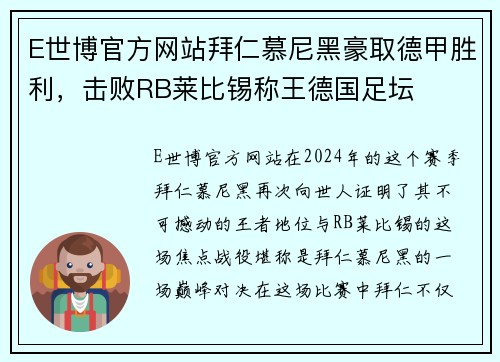 E世博官方网站拜仁慕尼黑豪取德甲胜利，击败RB莱比锡称王德国足坛

E世博官方网站在2024年的这个赛季拜仁慕尼黑再次向世人证明了其不可撼动的王者地位与RB莱比锡的这场焦点战役堪称是拜仁慕尼黑的一场巅峰对决在这场比赛中拜仁不仅